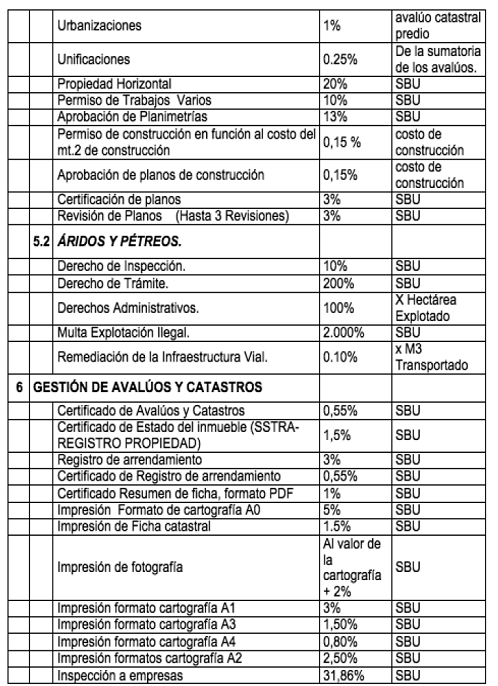 |  |  |  |  |  |
|---|---|---|---|---|
|  |  | Urbanizaciones | 1% | avalúo catastral predio |
|  |  | Unificaciones | 0.25% | De la sumatoria de los avalúos. |
|  |  | Propiedad Horizontal | 20% | SBU |
|  |  | Permiso de Trabajos Varios | 10% | SBU |
|  |  | Aprobación de Planimetrías | 13% | SBU |
|  |  | Permiso de construcción en función al costo del mt.2 de construcción | 0,15 % | costo de construcción |
|  |  | Aprobación de planos de construcción | 0,15% | costo de construcción |
|  |  | Certificación de planos | 3% | SBU |
|  |  | Revisión de Planos (Hasta 3 Revisiones) | 3% | SBU |
|  | 5.2 | ÁRIDOS Y PÉTREOS. |  |  |
|  |  | Derecho de Inspección. | 10% | SBU |
|  |  | Derecho de Trámite. | 200% | SBU |
|  |  | Derechos Administrativos. | 100% | X Hectárea Explotado |
|  |  | Multa Explotación Ilegal. | 2.000% | SBU |
|  |  | Remediación de la Infraestructura Vial. | 0.10% | x M3 Transportado |
| 6 | GESTIÓN DE AVALÚOS Y CATASTROS |  |  |  |
|  |  | Certificado de Avalúos y Catastros | 0,55% | SBU |
|  |  | Certificado de Estado del inmueble (SSTRA-REGISTRO PROPIEDAD) | 1,5% | SBU |
|  |  | Registro de arrendamiento | 3% | SBU |
|  |  | Certificado de Registro de arrendamiento | 0,55% | SBU |
|  |  | Certificado Resumen de ficha, formato PDF | 1% | SBU |
|  |  | Impresión Formato de cartografía A0 | 5% | SBU |
|  |  | Impresión de Ficha catastral | 1.5% | SBU |
|  |  | Impresión de fotografía | Al valor de la cartografía + 2% | SBU |
|  |  | Impresión formato cartografía A1 | 3% | SBU |
|  |  | Impresión formato cartografía A3 | 1,50% | SBU |
|  |  | Impresión formato cartografía A4 | 0,80% | SBU |
|  |  | Impresión formatos cartografía A2 | 2,50% | SBU |
|  |  | Inspección a empresas | 31,86% | SBU |